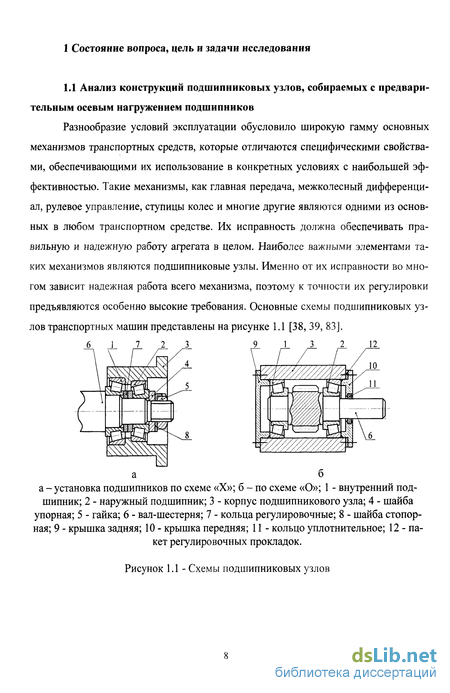 1 Состояние вопроса, цель и задачи исследования

1.1 Анализ конструкций подшипниковых узлов, собираемых с предварительным осевым нагружением подшипников

Разнообразие условий эксплуатации обусловило широкую гамму основных механизмов транспортных средств, которые отличаются специфическими свойствами, обеспечивающими их использование в конкретных условиях с наибольшей эффективностью. Такие механизмы, как главная передача, межколесный дифференциал, рулевое управление, ступицы колес и многие другие являются одними из основных в любом транспортном средстве. Их исправность должна обеспечивать правильную и надежную работу агрегата в целом. Наиболее важными элементами таких механизмов являются подшипниковые узлы. Именно от их исправности во многом зависит надежная работа всего механизма, поэтому к точности их регулировки предъявляются особенно высокие требования. Основные схемы подшипниковых узлов транспортных машин представлены на рисунке 1.1 [38, 39, 83].

6 1 7 2 3 4 5 8
а

9 1 3 2 12 10 11 6
б

а – установка подшипников по схеме «Х»; б – по схеме «О»; 1 - внутренний подшипник; 2 - наружный подшипник; 3 - корпус подшипникового узла; 4 - шайба упорная; 5 - гайка; 6 - вал-шестерня; 7 - кольца регулировочные; 8 - шайба стопорная; 9 - крышка задняя; 10 - крышка передняя; 11 - кольцо уплотнительное; 12 - пакет регулировочных прокладок.

Рисунок 1.1 - Схемы подшипниковых узлов

8

dsLib.net
библиотека диссертаций